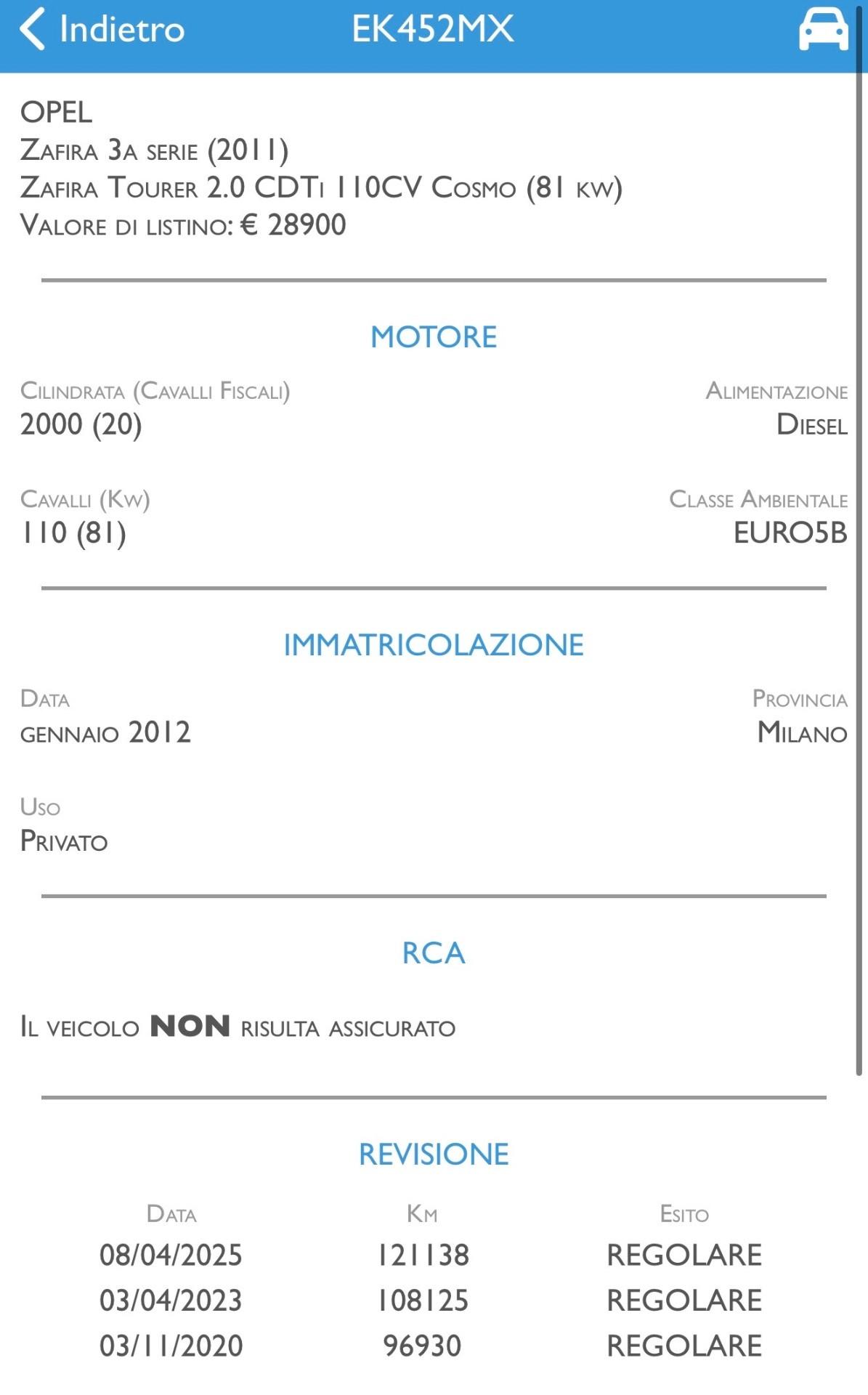 Indietro EK452MX

OPEL
Zafira 3a serie (2011)
Zafira Tourer 2.0 CDTi 110CV Cosmo (81 kw)
Valore di listino: € 28900

MOTORE

Cilindrata (Cavalli Fiscali)
2000 (20)

Alimentazione
Diesel

Cavalli (Kw)
110 (81)

Classe Ambientale
EURO5B

IMMATRICOLAZIONE

Data
gennaio 2012

Provincia
Milano

Uso
Privato

RCA

Il veicolo NON risulta assicurato

REVISIONE

| Data | Km | Esito |
|---|---|---|
| 08/04/2025 | 121138 | REGOLARE |
| 03/04/2023 | 108125 | REGOLARE |
| 03/11/2020 | 96930 | REGOLARE |